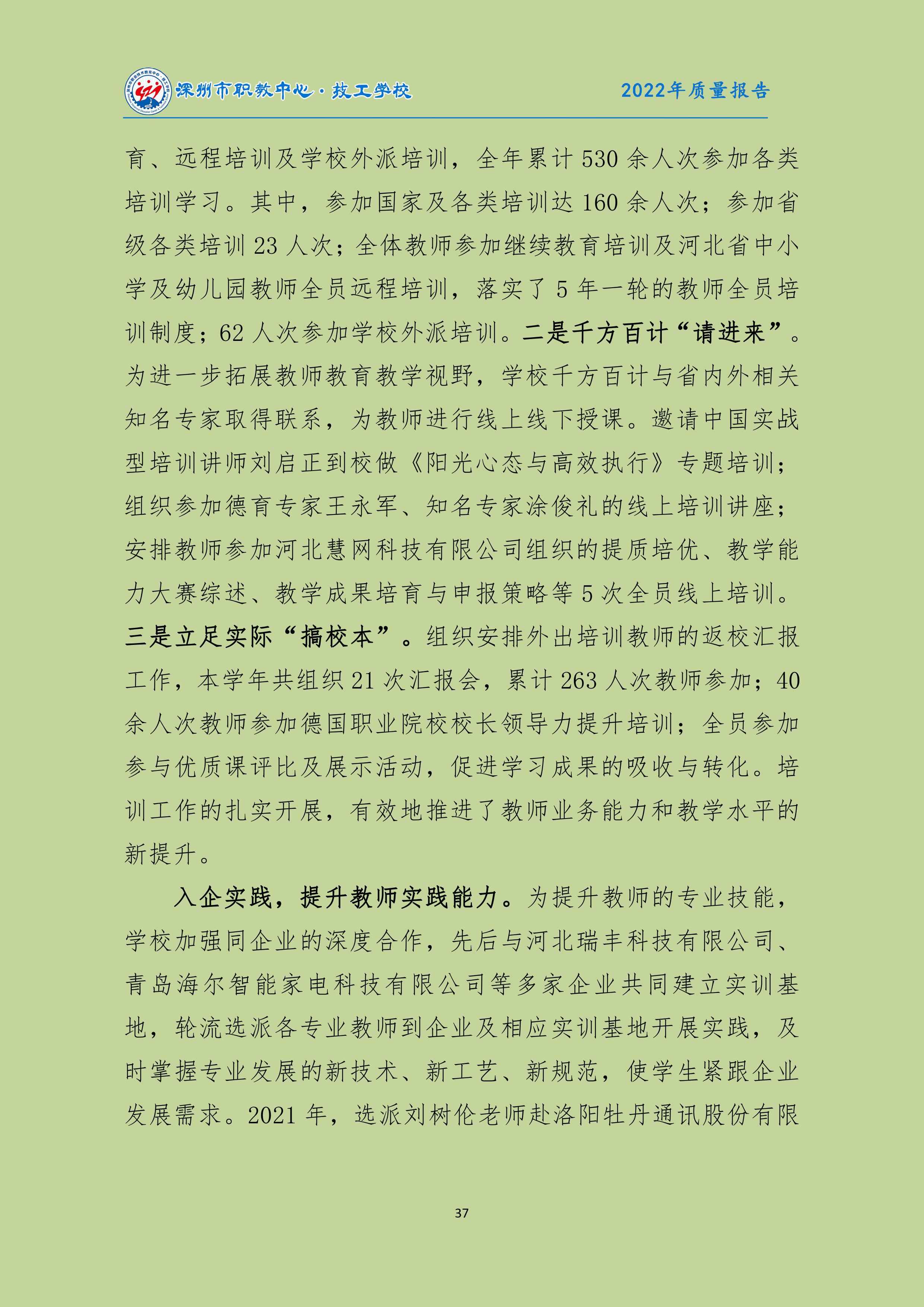 深州市职教中心·技工学校　2022年质量报告

育、远程培训及学校外派培训，全年累计 530 余人次参加各类培训学习。其中，参加国家及各类培训达 160 余人次；参加省级各类培训 23 人次；全体教师参加继续教育培训及河北省中小学及幼儿园教师全员远程培训，落实了 5 年一轮的教师全员培训制度；62 人次参加学校外派培训。二是千方百计“请进来”。为进一步拓展教师教育教学视野，学校千方百计与省内外相关知名专家取得联系，为教师进行线上线下授课。邀请中国实战型培训讲师刘启正到校做《阳光心态与高效执行》专题培训；组织参加德育专家王永军、知名专家涂俊礼的线上培训讲座；安排教师参加河北慧网科技有限公司组织的提质培优、教学能力大赛综述、教学成果培育与申报策略等 5 次全员线上培训。三是立足实际“搞校本”。组织安排外出培训教师的返校汇报工作，本学年共组织 21 次汇报会，累计 263 人次教师参加；40 余人次教师参加德国职业院校校长领导力提升培训；全员参加参与优质课评比及展示活动，促进学习成果的吸收与转化。培训工作的扎实开展，有效地推进了教师业务能力和教学水平的新提升。

入企实践，提升教师实践能力。为提升教师的专业技能，学校加强同企业的深度合作，先后与河北瑞丰科技有限公司、青岛海尔智能家电科技有限公司等多家企业共同建立实训基地，轮流选派各专业教师到企业及相应实训基地开展实践，及时掌握专业发展的新技术、新工艺、新规范，使学生紧跟企业发展需求。2021 年，选派刘树伦老师赴洛阳牡丹通讯股份有限

37